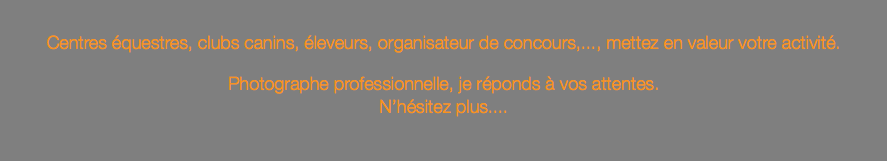 Centres équestres, clubs canins, éleveurs, organisateur de concours,..., mettez en valeur votre activité.

Photographe professionnelle, je réponds à vos attentes.
N'hésitez plus....